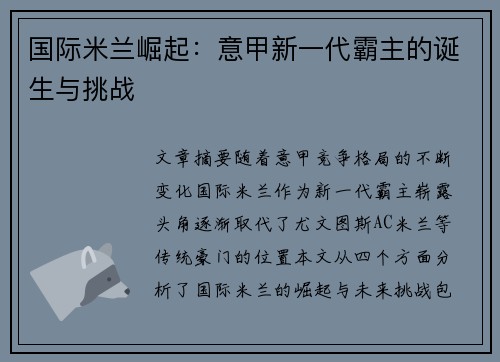 国际米兰崛起：意甲新一代霸主的诞生与挑战

文章摘要随着意甲竞争格局的不断变化国际米兰作为新一代霸主崭露头角逐渐取代了尤文图斯AC米兰等传统豪门的位置本文从四个方面分析了国际米兰的崛起与未来挑战包